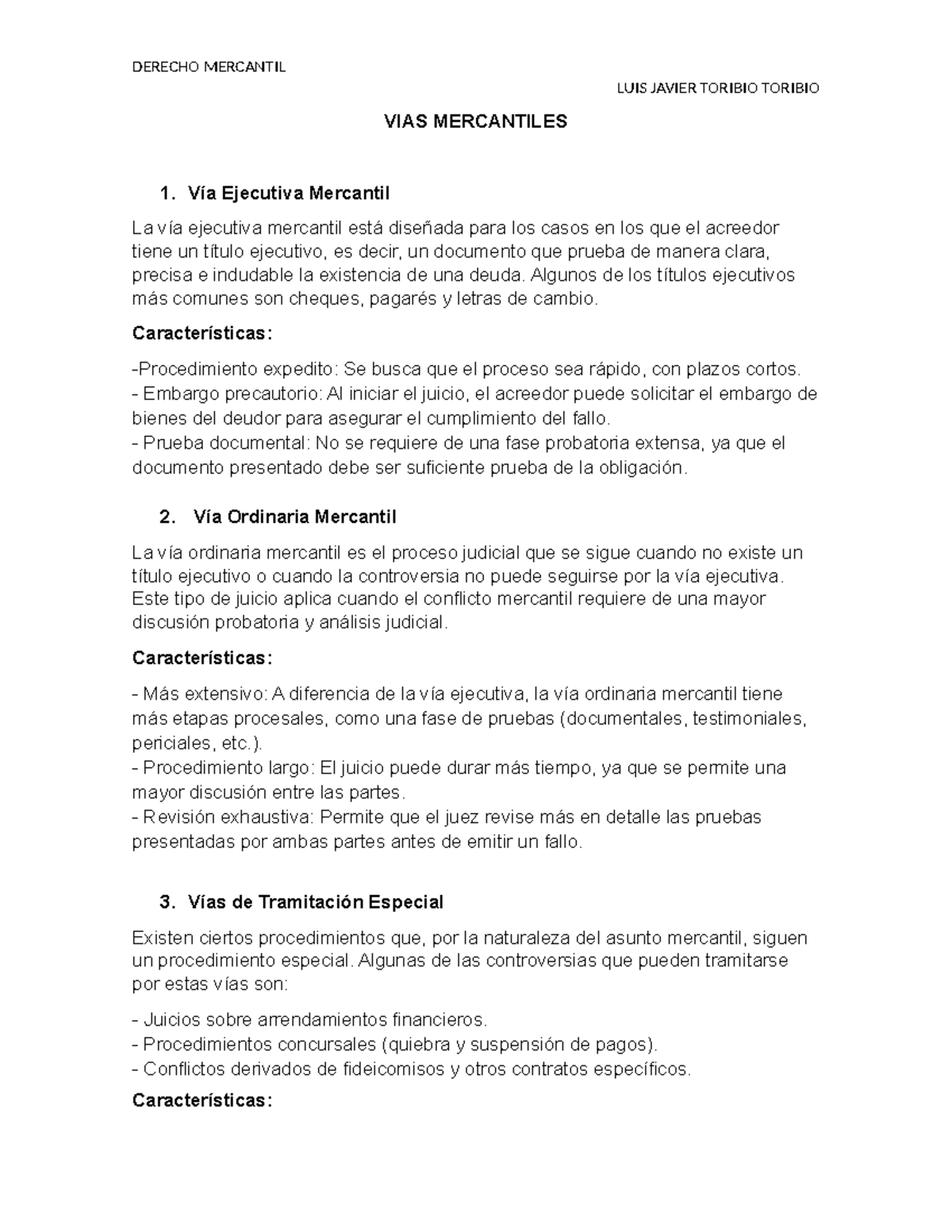 DERECHO MERCANTIL

LUIS JAVIER TORIBIO TORIBIO

VIAS MERCANTILES

1. Vía Ejecutiva Mercantil

La vía ejecutiva mercantil está diseñada para los casos en los que el acreedor tiene un título ejecutivo, es decir, un documento que prueba de manera clara, precisa e indudable la existencia de una deuda. Algunos de los títulos ejecutivos más comunes son cheques, pagarés y letras de cambio.

Características:

-Procedimiento expedito: Se busca que el proceso sea rápido, con plazos cortos.
- Embargo precautorio: Al iniciar el juicio, el acreedor puede solicitar el embargo de bienes del deudor para asegurar el cumplimiento del fallo.
- Prueba documental: No se requiere de una fase probatoria extensa, ya que el documento presentado debe ser suficiente prueba de la obligación.

2. Vía Ordinaria Mercantil

La vía ordinaria mercantil es el proceso judicial que se sigue cuando no existe un título ejecutivo o cuando la controversia no puede seguirse por la vía ejecutiva. Este tipo de juicio aplica cuando el conflicto mercantil requiere de una mayor discusión probatoria y análisis judicial.

Características:

- Más extensivo: A diferencia de la vía ejecutiva, la vía ordinaria mercantil tiene más etapas procesales, como una fase de pruebas (documentales, testimoniales, periciales, etc.).
- Procedimiento largo: El juicio puede durar más tiempo, ya que se permite una mayor discusión entre las partes.
- Revisión exhaustiva: Permite que el juez revise más en detalle las pruebas presentadas por ambas partes antes de emitir un fallo.

3. Vías de Tramitación Especial

Existen ciertos procedimientos que, por la naturaleza del asunto mercantil, siguen un procedimiento especial. Algunas de las controversias que pueden tramitarse por estas vías son:

- Juicios sobre arrendamientos financieros.
- Procedimientos concursales (quiebra y suspensión de pagos).
- Conflictos derivados de fideicomisos y otros contratos específicos.

Características: